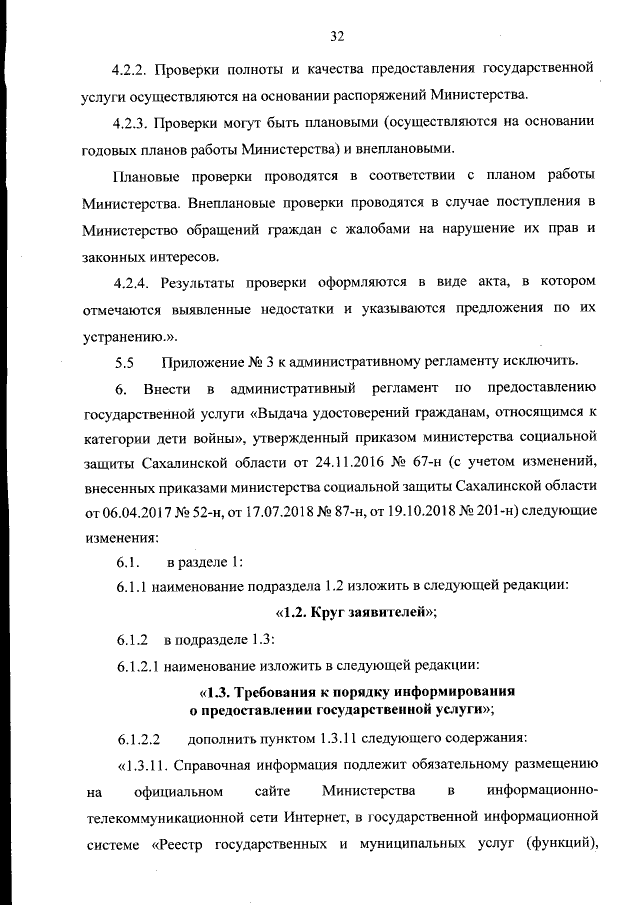 32

4.2.2. Проверки полноты и качества предоставления государственной услуги осуществляются на основании распоряжений Министерства.

4.2.3. Проверки могут быть плановыми (осуществляются на основании годовых планов работы Министерства) и внеплановыми.

Плановые проверки проводятся в соответствии с планом работы Министерства. Внеплановые проверки проводятся в случае поступления в Министерство обращений граждан с жалобами на нарушение их прав и законных интересов.

4.2.4. Результаты проверки оформляются в виде акта, в котором отмечаются выявленные недостатки и указываются предложения по их устранению.».

5.5 Приложение № 3 к административному регламенту исключить.

6. Внести в административный регламент по предоставлению государственной услуги «Выдача удостоверений гражданам, относящимся к категории дети войны», утвержденный приказом министерства социальной защиты Сахалинской области от 24.11.2016 № 67-н (с учетом изменений, внесенных приказами министерства социальной защиты Сахалинской области от 06.04.2017 № 52-н, от 17.07.2018 № 87-н, от 19.10.2018 № 201-н) следующие изменения:

6.1. в разделе 1:

6.1.1 наименование подраздела 1.2 изложить в следующей редакции:

«1.2. Круг заявителей»;

6.1.2 в подразделе 1.3:

6.1.2.1 наименование изложить в следующей редакции:

«1.3. Требования к порядку информирования о предоставлении государственной услуги»;

6.1.2.2 дополнить пунктом 1.3.11 следующего содержания:

«1.3.11. Справочная информация подлежит обязательному размещению на официальном сайте Министерства в информационно-телекоммуникационной сети Интернет, в государственной информационной системе «Реестр государственных и муниципальных услуг (функций),